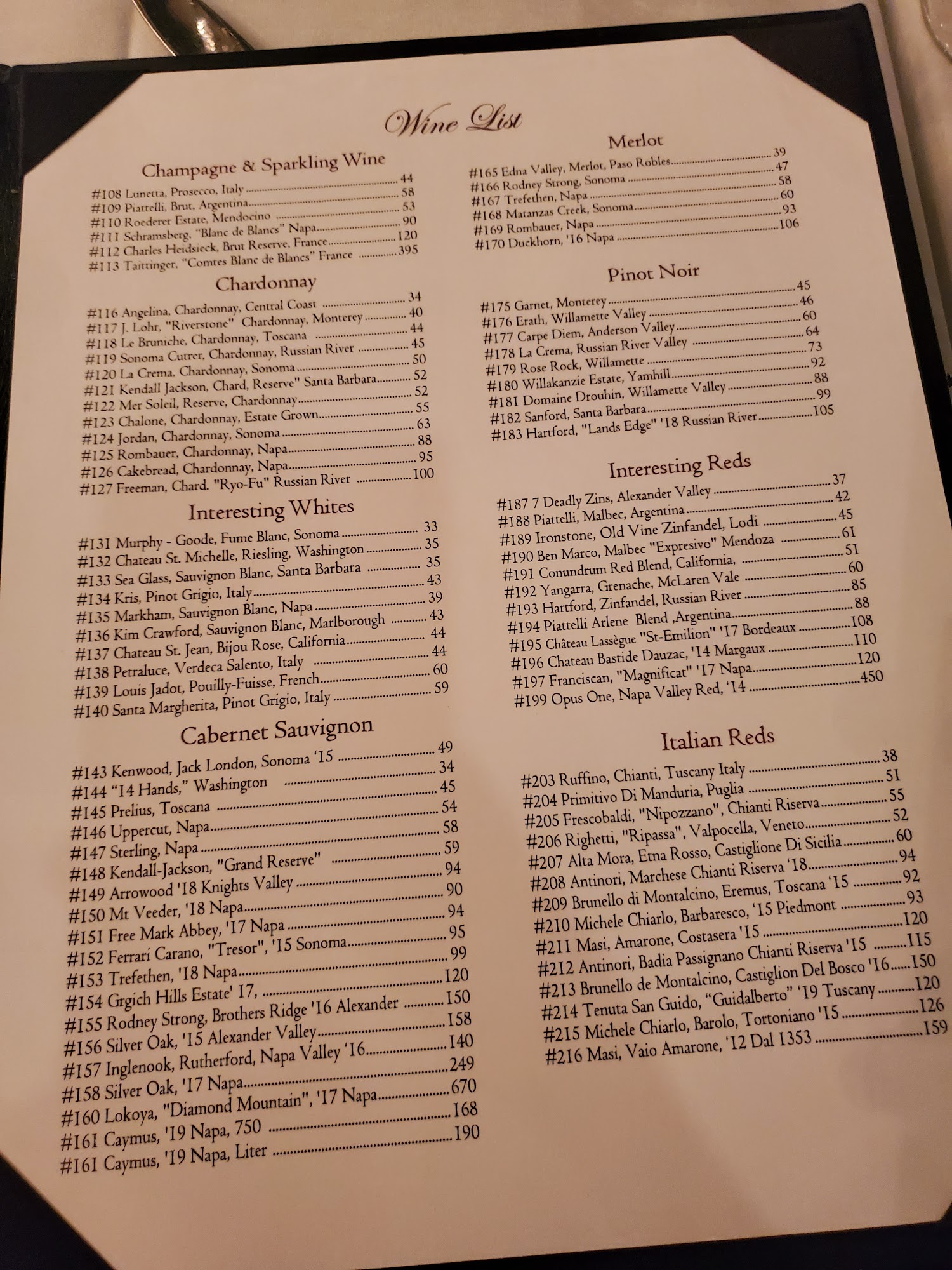 Wine List

Champagne & Sparkling Wine
#108 Lunetta, Prosecco, Italy ........ 44
#109 Piattelli, Brut, Argentina ........ 58
#110 Roederer Estate, Mendocino ........ 53
#111 Schramsberg, "Blanc de Blancs" Napa ........ 90
#112 Charles Heidsieck, Brut Reserve, France ........ 120
#113 Taittinger, "Comtes Blanc de Blancs" France ........ 395

Chardonnay
#116 Angelina, Chardonnay, Central Coast ........ 34
#117 J. Lohr, "Riverstone" Chardonnay, Monterey ........ 40
#118 Le Bruniche, Chardonnay, Toscana ........ 44
#119 Sonoma Cutrer, Chardonnay, Russian River ........ 45
#120 La Crema, Chardonnay, Sonoma ........ 50
#121 Kendall Jackson, Chard, Reserve" Santa Barbara ........ 52
#122 Mer Soleil, Reserve, Chardonnay ........ 52
#123 Chalone, Chardonnay, Estate Grown ........ 55
#124 Jordan, Chardonnay, Sonoma ........ 63
#125 Rombauer, Chardonnay, Napa ........ 88
#126 Cakebread, Chardonnay, Napa ........ 95
#127 Freeman, Chard. "Ryo-Fu" Russian River ........ 100

Interesting Whites
#131 Murphy - Goode, Fume Blanc, Sonoma ........ 33
#132 Chateau St. Michelle, Riesling, Washington ........ 35
#133 Sea Glass, Sauvignon Blanc, Santa Barbara ........ 35
#134 Kris, Pinot Grigio, Italy ........ 43
#135 Markham, Sauvignon Blanc, Napa ........ 39
#136 Kim Crawford, Sauvignon Blanc, Marlborough ........ 43
#137 Chateau St. Jean, Bijou Rose, California ........ 44
#138 Petraluce, Verdeca Salento, Italy ........ 44
#139 Louis Jadot, Pouilly-Fuisse, French ........ 60
#140 Santa Margherita, Pinot Grigio, Italy ........ 59

Cabernet Sauvignon
#143 Kenwood, Jack London, Sonoma '15 ........ 49
#144 "14 Hands," Washington ........ 34
#145 Prelius, Toscana ........ 45
#146 Uppercut, Napa ........ 54
#147 Sterling, Napa ........ 58
#148 Kendall-Jackson, "Grand Reserve" ........ 59
#149 Arrowood '18 Knights Valley ........ 94
#150 Mt Veeder, '18 Napa ........ 90
#151 Free Mark Abbey, '17 Napa ........ 94
#152 Ferrari Carano, "Tresor", '15 Sonoma ........ 95
#153 Trefethen, '18 Napa ........ 99
#154 Grgich Hills Estate' 17, ........ 120
#155 Rodney Strong, Brothers Ridge '16 Alexander ........ 150
#156 Silver Oak, '15 Alexander Valley ........ 158
#157 Inglenook, Rutherford, Napa Valley '16 ........ 140
#158 Silver Oak, '17 Napa ........ 249
#160 Lokoya, "Diamond Mountain", '17 Napa ........ 670
#161 Caymus, '19 Napa, 750 ........ 168
#161 Caymus, '19 Napa, Liter ........ 190

Merlot
#165 Edna Valley, Merlot, Paso Robles ........ 39
#166 Rodney Strong, Sonoma ........ 47
#167 Trefethen, Napa ........ 58
#168 Matanzas Creek, Sonoma ........ 60
#169 Rombauer, Napa ........ 93
#170 Duckhorn, '16 Napa ........ 106

Pinot Noir
#175 Garnet, Monterey ........ 45
#176 Erath, Willamette Valley ........ 46
#177 Carpe Diem, Anderson Valley ........ 60
#178 La Crema, Russian River Valley ........ 64
#179 Rose Rock, Willamette ........ 73
#180 Willakanzie Estate, Yamhill ........ 92
#181 Domaine Drouhin, Willamette Valley ........ 88
#182 Sanford, Santa Barbara ........ 99
#183 Hartford, "Lands Edge" '18 Russian River ........ 105

Interesting Reds
#187 7 Deadly Zins, Alexander Valley ........ 37
#188 Piattelli, Malbec, Argentina ........ 42
#189 Ironstone, Old Vine Zinfandel, Lodi ........ 45
#190 Ben Marco, Malbec "Expresivo" Mendoza ........ 61
#191 Conundrum Red Blend, California, ........ 51
#192 Yangarra, Grenache, McLaren Vale ........ 60
#193 Hartford, Zinfandel, Russian River ........ 85
#194 Piattelli Arlene Blend ,Argentina ........ 88
#195 Château Lassègue "St-Emilion" '17 Bordeaux ........ 108
#196 Chateau Bastide Dauzac, '14 Margaux ........ 110
#197 Franciscan, "Magnificat" '17 Napa ........ 120
#199 Opus One, Napa Valley Red, '14 ........ 450

Italian Reds
#203 Ruffino, Chianti, Tuscany Italy ........ 38
#204 Primitivo Di Manduria, Puglia ........ 51
#205 Frescobaldi, "Nipozzano", Chianti Riserva ........ 55
#206 Righetti, "Ripassa", Valpocella, Veneto ........ 52
#207 Alta Mora, Etna Rosso, Castiglione Di Sicilia ........ 60
#208 Antinori, Marchese Chianti Riserva '18 ........ 94
#209 Brunello di Montalcino, Eremus, Toscana '15 ........ 92
#210 Michele Chiarlo, Barbaresco, '15 Piedmont ........ 93
#211 Masi, Amarone, Costasera '15 ........ 120
#212 Antinori, Badia Passignano Chianti Riserva '15 ........ 115
#213 Brunello de Montalcino, Castiglion Del Bosco '16 ........ 150
#214 Tenuta San Guido, "Guidalberto" '19 Tuscany ........ 120
#215 Michele Chiarlo, Barolo, Tortoniano '15 ........ 126
#216 Masi, Vaio Amarone, '12 Dal 1353 ........ 159